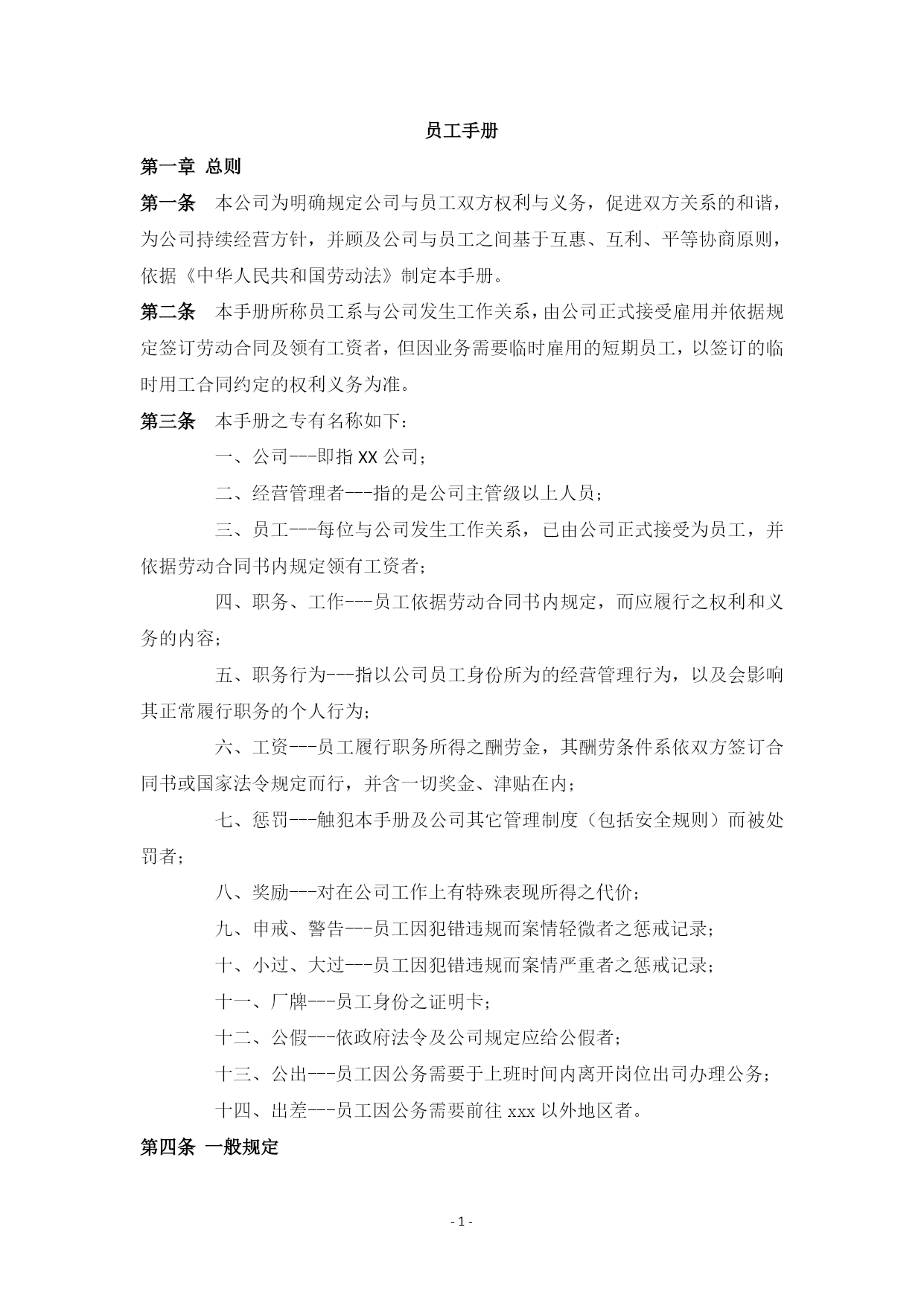 员工手册

第一章 总则

第一条 本公司为明确规定公司与员工双方权利与义务，促进双方关系的和谐，为公司持续经营方针，并顾及公司与员工之间基于互惠、互利、平等协商原则，依据《中华人民共和国劳动法》制定本手册。

第二条 本手册所称员工系与公司发生工作关系，由公司正式接受雇用并依据规定签订劳动合同及领有工资者，但因业务需要临时雇用的短期员工，以签订的临时用工合同约定的权利义务为准。

第三条 本手册之专有名称如下：

一、公司---即指 XX 公司；

二、经营管理者---指的是公司主管级以上人员；

三、员工---每位与公司发生工作关系，已由公司正式接受为员工，并依据劳动合同书内规定领有工资者；

四、职务、工作---员工依据劳动合同书内规定，而应履行之权利和义务的内容；

五、职务行为---指以公司员工身份所为的经营管理行为，以及会影响其正常履行职务的个人行为；

六、工资---员工履行职务所得之酬劳金，其酬劳条件系依双方签订合同书或国家法令规定而行，并含一切奖金、津贴在内；

七、惩罚---触犯本手册及公司其它管理制度（包括安全规则）而被处罚者；

八、奖励---对在公司工作上有特殊表现所得之代价；

九、申戒、警告---员工因犯错违规而案情轻微者之惩戒记录；

十、小过、大过---员工因犯错违规而案情严重者之惩戒记录；

十一、厂牌---员工身份之证明卡；

十二、公假---依政府法令及公司规定应给公假者；

十三、公出---员工因公务需要于上班时间内离开岗位出司办理公务；

十四、出差---员工因公务需要前往 xxx 以外地区者。

第四条 一般规定

- 1 -